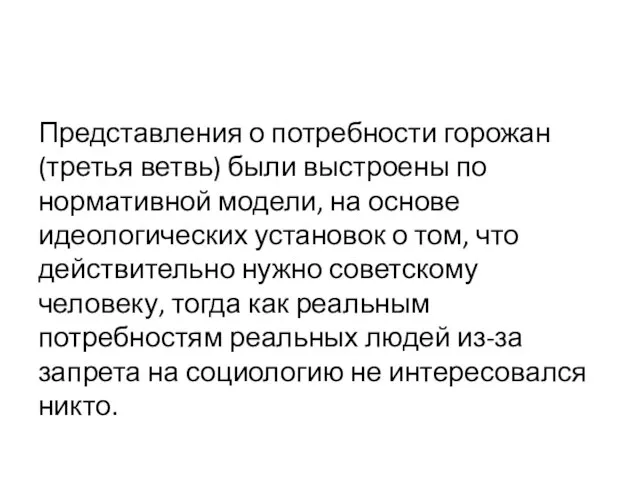 Представления о потребности горожан (третья ветвь) были выстроены по нормативной модели, на основе идеологических установок о том, что действительно нужно советскому человеку, тогда как реальным потребностям реальных людей из-за запрета на социологию не интересовался никто.